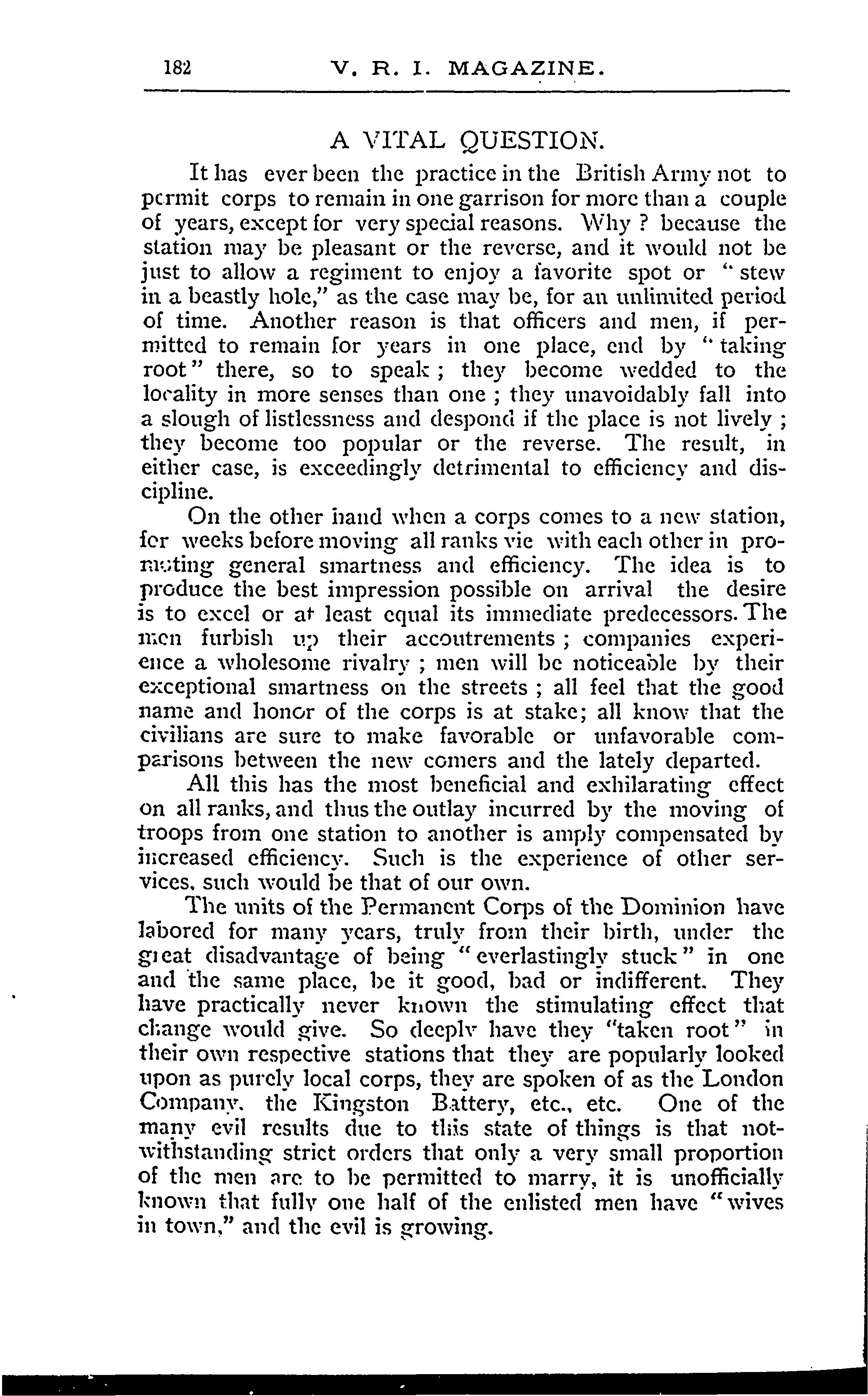 182 V. R. I. MAGAZINE.

A VITAL QUESTION.

It has ever been the practice in the British Army not to permit corps to remain in one garrison for more than a couple of years, except for very special reasons. Why ? because the station may be pleasant or the reverse, and it would not be just to allow a regiment to enjoy a favorite spot or "stew in a beastly hole," as the case may be, for an unlimited period of time. Another reason is that officers and men, if permitted to remain for years in one place, end by "taking root" there, so to speak ; they become wedded to the locality in more senses than one ; they unavoidably fall into a slough of listlessness and despond if the place is not lively ; they become too popular or the reverse. The result, in either case, is exceedingly detrimental to efficiency and discipline.

On the other hand when a corps comes to a new station, for weeks before moving all ranks vie with each other in promoting general smartness and efficiency. The idea is to produce the best impression possible on arrival the desire is to excel or at least equal its immediate predecessors. The men furbish up their accoutrements ; companies experience a wholesome rivalry ; men will be noticeable by their exceptional smartness on the streets ; all feel that the good name and honor of the corps is at stake; all know that the civilians are sure to make favorable or unfavorable comparisons between the new comers and the lately departed.

All this has the most beneficial and exhilarating effect on all ranks, and thus the outlay incurred by the moving of troops from one station to another is amply compensated by increased efficiency. Such is the experience of other services, such would be that of our own.

The units of the Permanent Corps of the Dominion have labored for many years, truly from their birth, under the great disadvantage of being "everlastingly stuck" in one and the same place, be it good, bad or indifferent. They have practically never known the stimulating effect that change would give. So deeply have they "taken root" in their own respective stations that they are popularly looked upon as purely local corps, they are spoken of as the London Company, the Kingston Battery, etc., etc. One of the many evil results due to this state of things is that notwithstanding strict orders that only a very small proportion of the men are to be permitted to marry, it is unofficially known that fully one half of the enlisted men have "wives in town," and the evil is growing.